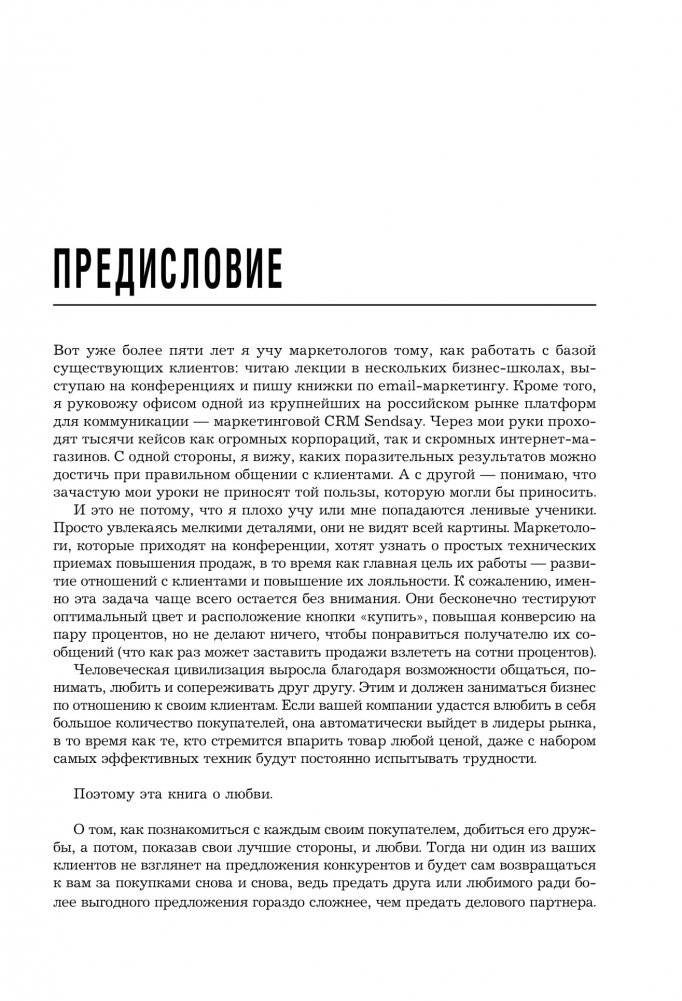 ПРЕДИСЛОВИЕ

Вот уже более пяти лет я учу маркетологов тому, как работать с базой существующих клиентов: читаю лекции в нескольких бизнес-школах, выступаю на конференциях и пишу книжки по email-маркетингу. Кроме того, я руковожу офисом одной из крупнейших на российском рынке платформ для коммуникации — маркетинговой CRM Sendsay. Через мои руки проходят тысячи кейсов как огромных корпораций, так и скромных интернет-магазинов. С одной стороны, я вижу, каких поразительных результатов можно достичь при правильном общении с клиентами. А с другой — понимаю, что зачастую мои уроки не приносят той пользы, которую могли бы приносить.

И это не потому, что я плохо учу или мне попадаются ленивые ученики. Просто увлекаясь мелкими деталями, они не видят всей картины. Маркетологи, которые приходят на конференции, хотят узнать о простых технических приемах повышения продаж, в то время как главная цель их работы — развитие отношений с клиентами и повышение их лояльности. К сожалению, именно эта задача чаще всего остается без внимания. Они бесконечно тестируют оптимальный цвет и расположение кнопки «купить», повышая конверсию на пару процентов, но не делают ничего, чтобы понравиться получателю их сообщений (что как раз может заставить продажи взлететь на сотни процентов).

Человеческая цивилизация выросла благодаря возможности общаться, понимать, любить и сопереживать друг другу. Этим и должен заниматься бизнес по отношению к своим клиентам. Если вашей компании удастся влюбить в себя большое количество покупателей, она автоматически выйдет в лидеры рынка, в то время как те, кто стремится впарить товар любой ценой, даже с набором самых эффективных техник будут постоянно испытывать трудности.

Поэтому эта книга о любви.

О том, как познакомиться с каждым своим покупателем, добиться его дружбы, а потом, показав свои лучшие стороны, и любви. Тогда ни один из ваших клиентов не взглянет на предложения конкурентов и будет сам возвращаться к вам за покупками снова и снова, ведь предать друга или любимого ради более выгодного предложения гораздо сложнее, чем предать делового партнера.